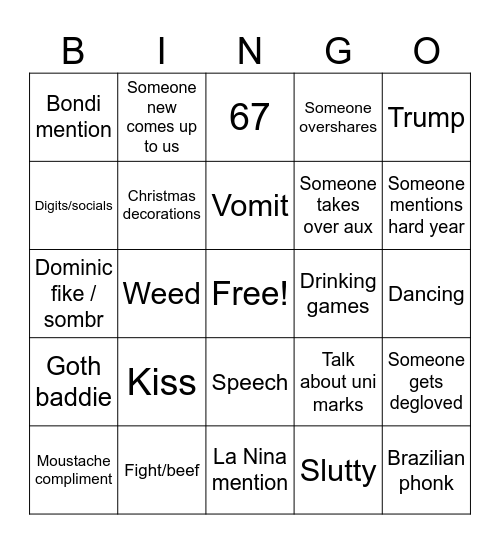 | B | I | N | G | O |
|---|---|---|---|---|
| Bondi mention | Someone new comes up to us | 67 | Someone overshares | Trump |
| Digits/socials | Christmas decorations | Vomit | Someone takes over aux | Someone mentions hard year |
| Dominic fike / sombr | Weed | Free! | Drinking games | Dancing |
| Goth baddie | Kiss | Speech | Talk about uni marks | Someone gets degloved |
| Moustache compliment | Fight/beef | La Nina mention | Slutty | Brazilian phonk |